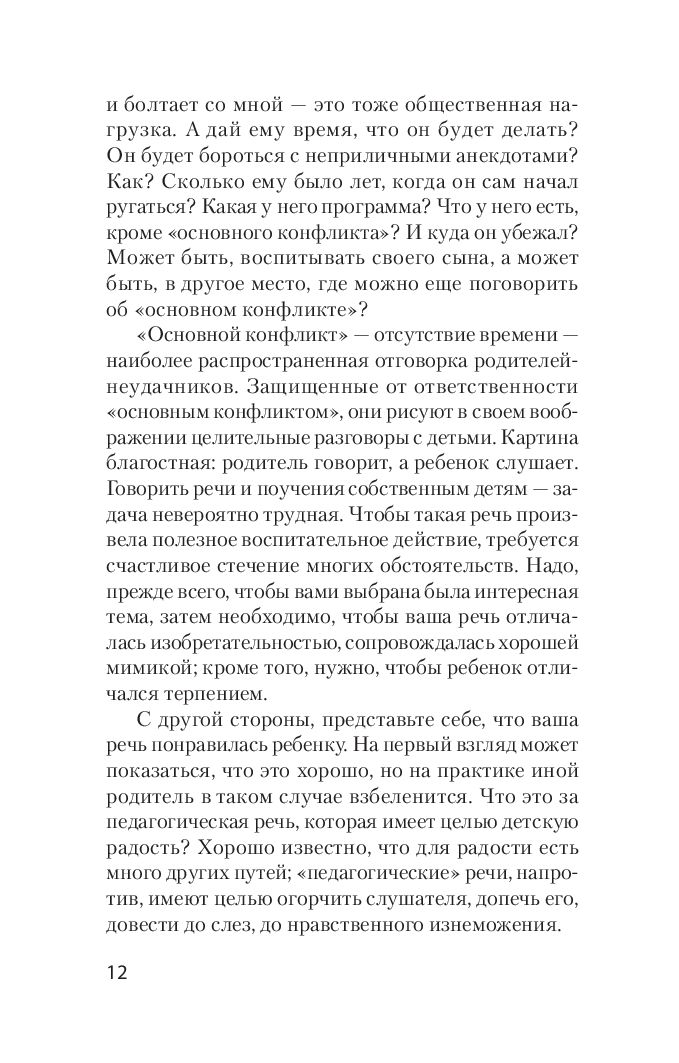 и болтает со мной — это тоже общественная нагрузка. А дай ему время, что он будет делать? Он будет бороться с неприличными анекдотами? Как? Сколько ему было лет, когда он сам начал ругаться? Какая у него программа? Что у него есть, кроме «основного конфликта»? И куда он убежал? Может быть, воспитывать своего сына, а может быть, в другое место, где можно еще поговорить об «основном конфликте»?

«Основной конфликт» — отсутствие времени — наиболее распространенная отговорка родителей-неудачников. Защищенные от ответственности «основным конфликтом», они рисуют в своем воображении целительные разговоры с детьми. Картина благостная: родитель говорит, а ребенок слушает. Говорить речи и поучения собственным детям — задача невероятно трудная. Чтобы такая речь произвела полезное воспитательное действие, требуется счастливое стечение многих обстоятельств. Надо, прежде всего, чтобы вами выбрана была интересная тема, затем необходимо, чтобы ваша речь отличалась изобретательностью, сопровождалась хорошей мимикой; кроме того, нужно, чтобы ребенок отличался терпением.

С другой стороны, представьте себе, что ваша речь понравилась ребенку. На первый взгляд может показаться, что это хорошо, но на практике иной родитель в таком случае взбеленится. Что это за педагогическая речь, которая имеет целью детскую радость? Хорошо известно, что для радости есть много других путей; «педагогические» речи, напротив, имеют целью огорчить слушателя, допечь его, довести до слез, до нравственного изнеможения.

12